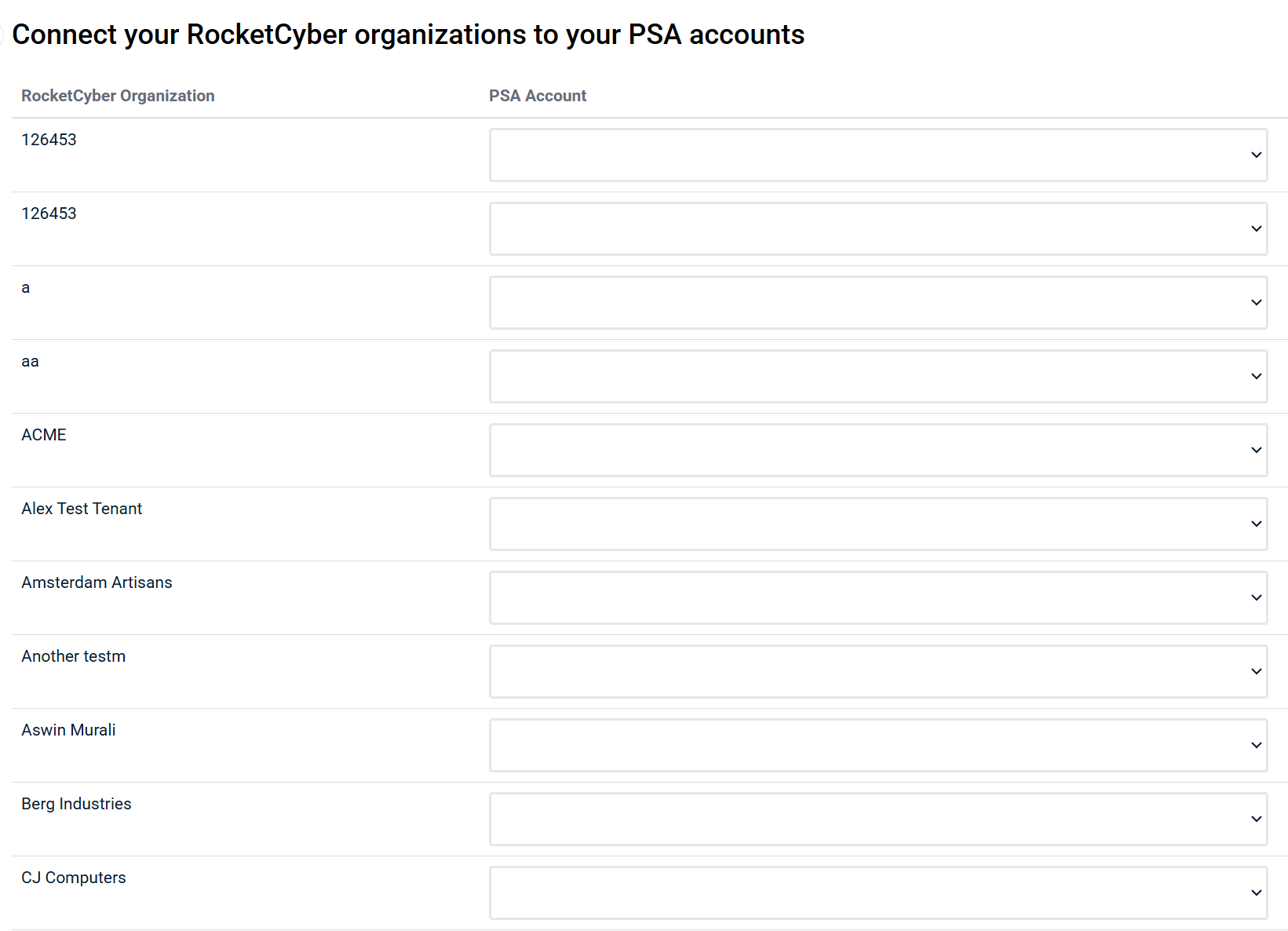 Connect your RocketCyber organizations to your PSA accounts

| RocketCyber Organization | PSA Account |
|---|---|
| 126453 | |
| 126453 | |
| a | |
| aa | |
| ACME | |
| Alex Test Tenant | |
| Amsterdam Artisans | |
| Another testm | |
| Aswin Murali | |
| Berg Industries | |
| CJ Computers | |